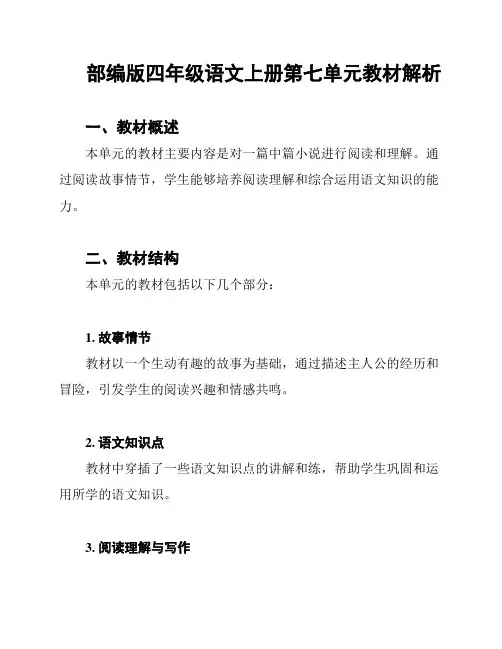 部编版四年级语文上册第七单元教材解析

一、教材概述

本单元的教材主要内容是对一篇中篇小说进行阅读和理解。通过阅读故事情节，学生能够培养阅读理解和综合运用语文知识的能力。

二、教材结构

本单元的教材包括以下几个部分：

1. 故事情节

教材以一个生动有趣的故事为基础，通过描述主人公的经历和冒险，引发学生的阅读兴趣和情感共鸣。

2. 语文知识点

教材中穿插了一些语文知识点的讲解和练，帮助学生巩固和运用所学的语文知识。

3. 阅读理解与写作